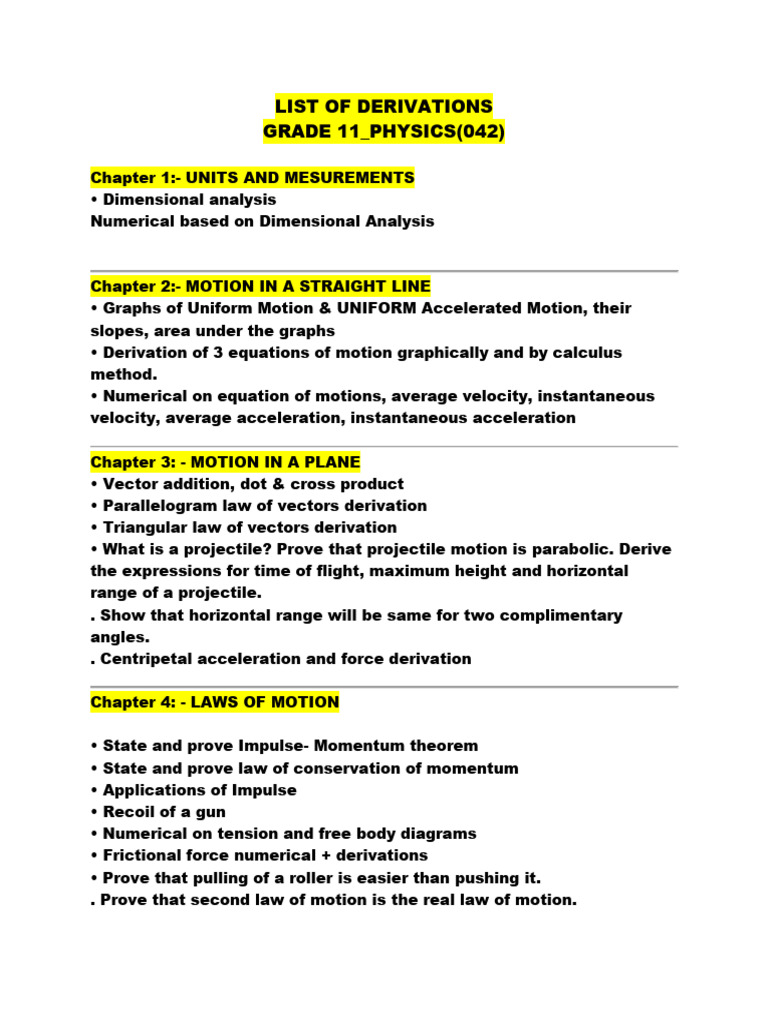 LIST OF DERIVATIONS
GRADE 11_PHYSICS(042)

Chapter 1:- UNITS AND MESUREMENTS
• Dimensional analysis
Numerical based on Dimensional Analysis

Chapter 2:- MOTION IN A STRAIGHT LINE
• Graphs of Uniform Motion & UNIFORM Accelerated Motion, their slopes, area under the graphs
• Derivation of 3 equations of motion graphically and by calculus method.
• Numerical on equation of motions, average velocity, instantaneous velocity, average acceleration, instantaneous acceleration

Chapter 3: - MOTION IN A PLANE
• Vector addition, dot & cross product
• Parallelogram law of vectors derivation
• Triangular law of vectors derivation
• What is a projectile? Prove that projectile motion is parabolic. Derive the expressions for time of flight, maximum height and horizontal range of a projectile.
. Show that horizontal range will be same for two complimentary angles.
. Centripetal acceleration and force derivation

Chapter 4: - LAWS OF MOTION

• State and prove Impulse- Momentum theorem
• State and prove law of conservation of momentum
• Applications of Impulse
• Recoil of a gun
• Numerical on tension and free body diagrams
• Frictional force numerical + derivations
• Prove that pulling of a roller is easier than pushing it.
. Prove that second law of motion is the real law of motion.